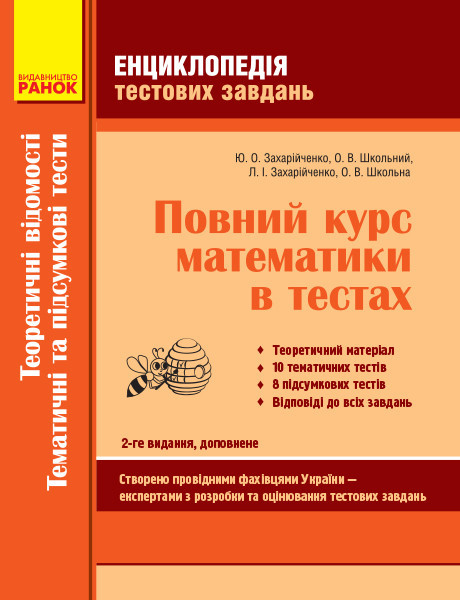 ВИДАВНИЦТВО
РАНОК

Теоретичні відомості
Тематичні та підсумкові тести

ЕНЦИКЛОПЕДІЯ
тестових завдань

Ю. О. Захарійченко, О. В. Школьний,
Л. І. Захарійченко, О. В. Школьна

Повний курс
математики
в тестах

♦ Теоретичний матеріал
♦ 10 тематичних тестів
♦ 8 підсумкових тестів
♦ Відповіді до всіх завдань

2-ге видання, доповнене

Створено провідними фахівцями України —
експертами з розробки та оцінювання тестових завдань